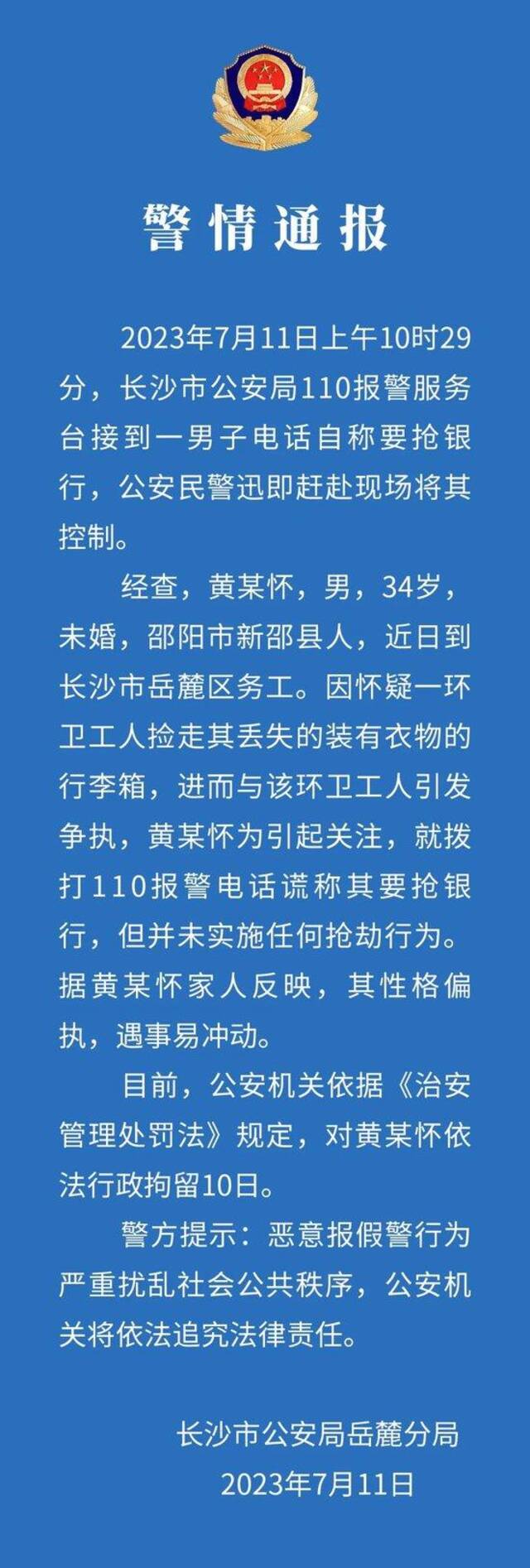 警情通报

2023年7月11日上午10时29分，长沙市公安局110报警服务台接到一男子电话自称要抢银行，公安民警迅即赶赴现场将其控制。

经查，黄某怀，男，34岁，未婚，邵阳市新邵县人，近日到长沙市岳麓区务工。因怀疑一环卫工人捡走其丢失的装有衣物的行李箱，进而与该环卫工人引发争执，黄某怀为引起关注，就拨打110报警电话谎称其要抢银行，但并未实施任何抢劫行为。据黄某怀家人反映，其性格偏执，遇事易冲动。

目前，公安机关依据《治安管理处罚法》规定，对黄某怀依法行政拘留10日。

警方提示：恶意报假警行为严重扰乱社会公共秩序，公安机关将依法追究法律责任。

长沙市公安局岳麓分局
2023年7月11日